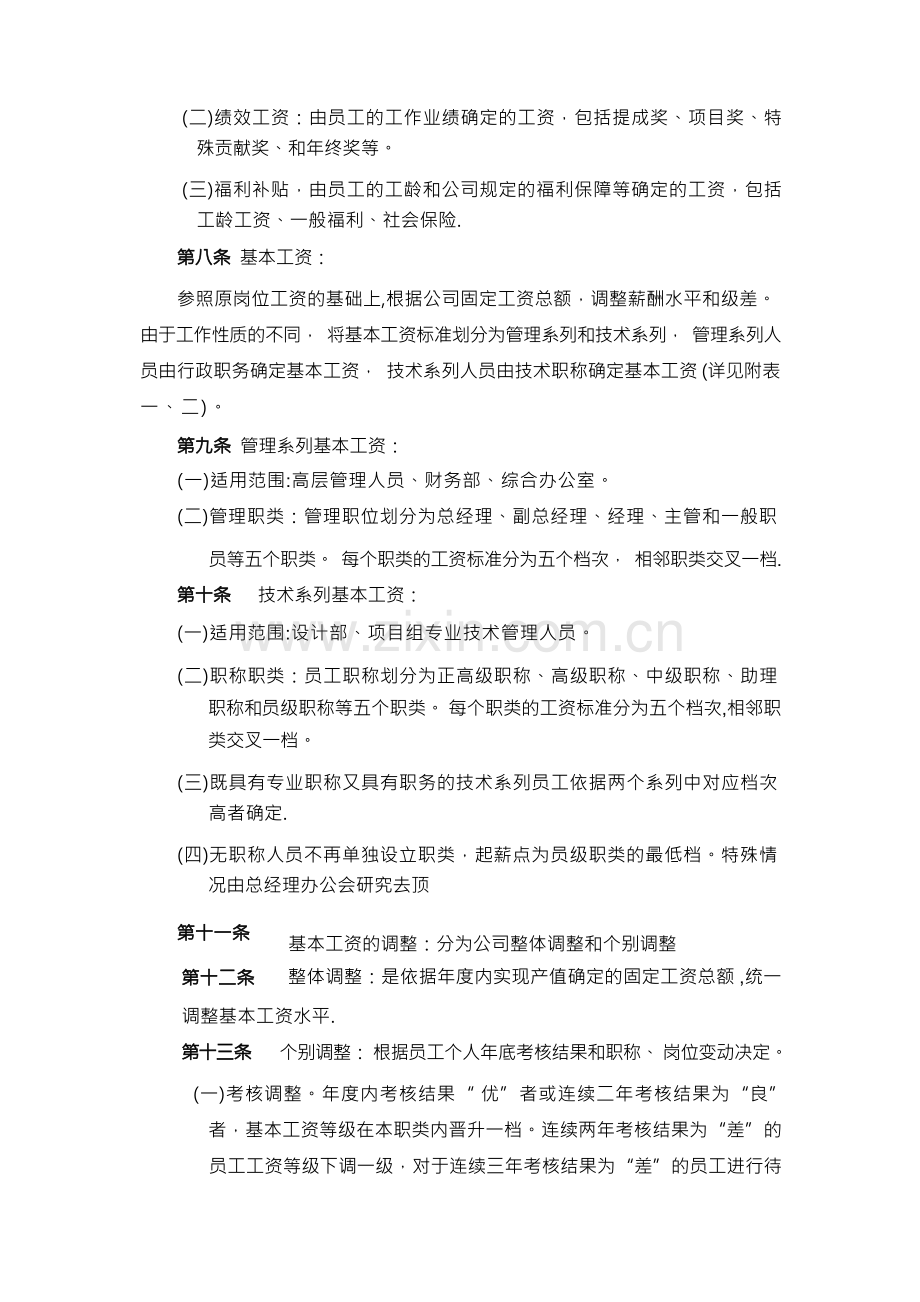 (二)绩效工资：由员工的工作业绩确定的工资，包括提成奖、项目奖、特殊贡献奖、和年终奖等。

(三)福利补贴，由员工的工龄和公司规定的福利保障等确定的工资，包括工龄工资、一般福利、社会保险.

第八条 基本工资：

参照原岗位工资的基础上,根据公司固定工资总额，调整薪酬水平和级差。由于工作性质的不同，将基本工资标准划分为管理系列和技术系列，管理系列人员由行政职务确定基本工资，技术系列人员由技术职称确定基本工资(详见附表一、二)。

第九条 管理系列基本工资：

(一)适用范围:高层管理人员、财务部、综合办公室。

(二)管理职类：管理职位划分为总经理、副总经理、经理、主管和一般职员等五个职类。每个职类的工资标准分为五个档次，相邻职类交叉一档.

第十条 技术系列基本工资：

(一)适用范围:设计部、项目组专业技术管理人员。

(二)职称职类：员工职称划分为正高级职称、高级职称、中级职称、助理职称和员级职称等五个职类。每个职类的工资标准分为五个档次,相邻职类交叉一档。

(三)既具有专业职称又具有职务的技术系列员工依据两个系列中对应档次高者确定.

(四)无职称人员不再单独设立职类，起薪点为员级职类的最低档。特殊情况由总经理办公会研究去顶

第十一条 基本工资的调整：分为公司整体调整和个别调整

第十二条 整体调整：是依据年度内实现产值确定的固定工资总额,统一调整基本工资水平.

第十三条 个别调整：根据员工个人年底考核结果和职称、岗位变动决定。

(一)考核调整。年度内考核结果“优”者或连续二年考核结果为“良”者，基本工资等级在本职类内晋升一档。连续两年考核结果为“差”的员工工资等级下调一级，对于连续三年考核结果为“差”的员工进行待

www.zixin.com.cn